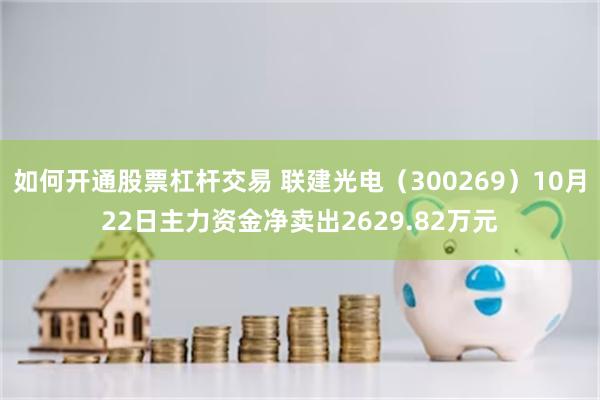 如何开通股票杠杆交易 联建光电（300269）10月22日主力资金净卖出2629.82万元